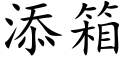 添箱